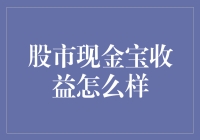 股市现金宝收益怎么样